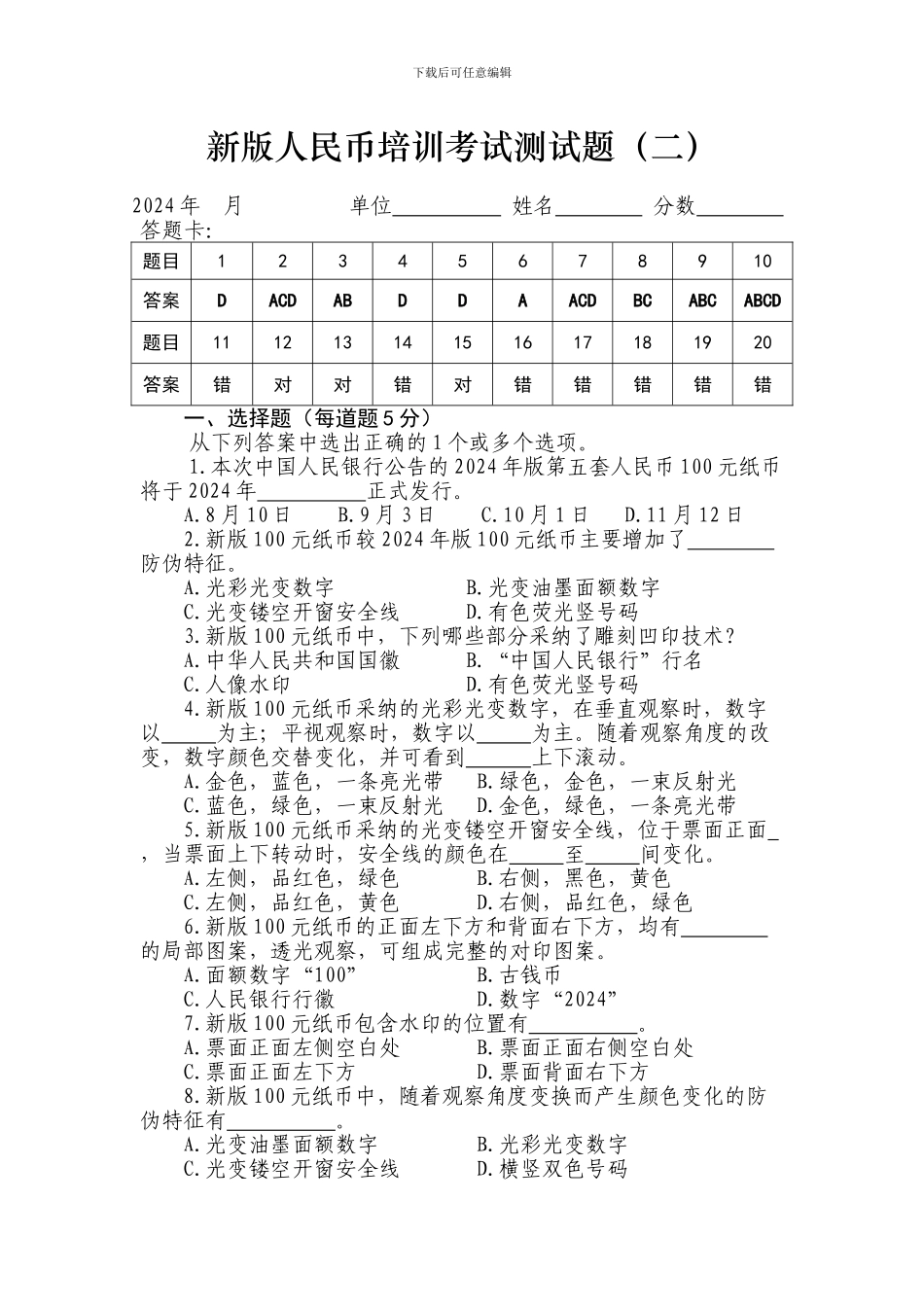 下载后可任意编辑

新版人民币培训考试测试题（二）

2024年　月　　　单位__________ 姓名________ 分数________
答题卡:

| 题目 | 1 | 2 | 3 | 4 | 5 | 6 | 7 | 8 | 9 | 10 |
|---|---|---|---|---|---|---|---|---|---|---|
| 答案 | D | ACD | AB | D | D | A | ACD | BC | ABC | ABCD |
| 题目 | 11 | 12 | 13 | 14 | 15 | 16 | 17 | 18 | 19 | 20 |
| 答案 | 错 | 对 | 对 | 错 | 对 | 错 | 错 | 错 | 错 | 错 |

一、选择题（每道题5分）
从下列答案中选出正确的1个或多个选项。
1.本次中国人民银行公告的2024年版第五套人民币100元纸币将于2024年__________正式发行。
A.8月10日　B.9月3日　C.10月1日　D.11月12日
2.新版100元纸币较2024年版100元纸币主要增加了________防伪特征。
A.光彩光变数字　B.光变油墨面额数字
C.光变镂空开窗安全线　D.有色荧光竖号码
3.新版100元纸币中，下列哪些部分采纳了雕刻凹印技术？
A.中华人民共和国国徽　B.“中国人民银行”行名
C.人像水印　D.有色荧光竖号码
4.新版100元纸币采纳的光彩光变数字，在垂直观察时，数字以_____为主；平视观察时，数字以_____为主。随着观察角度的改变，数字颜色交替变化，并可看到______上下滚动。
A.金色，蓝色，一条亮光带　B.绿色，金色，一束反射光
C.蓝色，绿色，一束反射光　D.金色，绿色，一条亮光带
5.新版100元纸币采纳的光变镂空开窗安全线，位于票面正面_，当票面上下转动时，安全线的颜色在_____至_____间变化。
A.左侧，品红色，绿色　B.右侧，黑色，黄色
C.左侧，品红色，黄色　D.右侧，品红色，绿色
6.新版100元纸币的正面左下方和背面右下方，均有________的局部图案，透光观察，可组成完整的对印图案。
A.面额数字“100”　B.古钱币
C.人民银行行徽　D.数字“2024”
7.新版100元纸币包含水印的位置有__________。
A.票面正面左侧空白处　B.票面正面右侧空白处
C.票面正面左下方　D.票面背面右下方
8.新版100元纸币中，随着观察角度变换而产生颜色变化的防伪特征有__________。
A.光变油墨面额数字　B.光彩光变数字
C.光变镂空开窗安全线　D.横竖双色号码